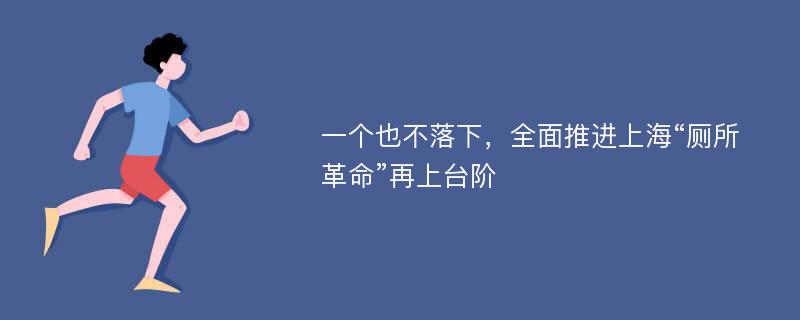 一个也不落下，全面推进上海“厕所革命”再上台阶